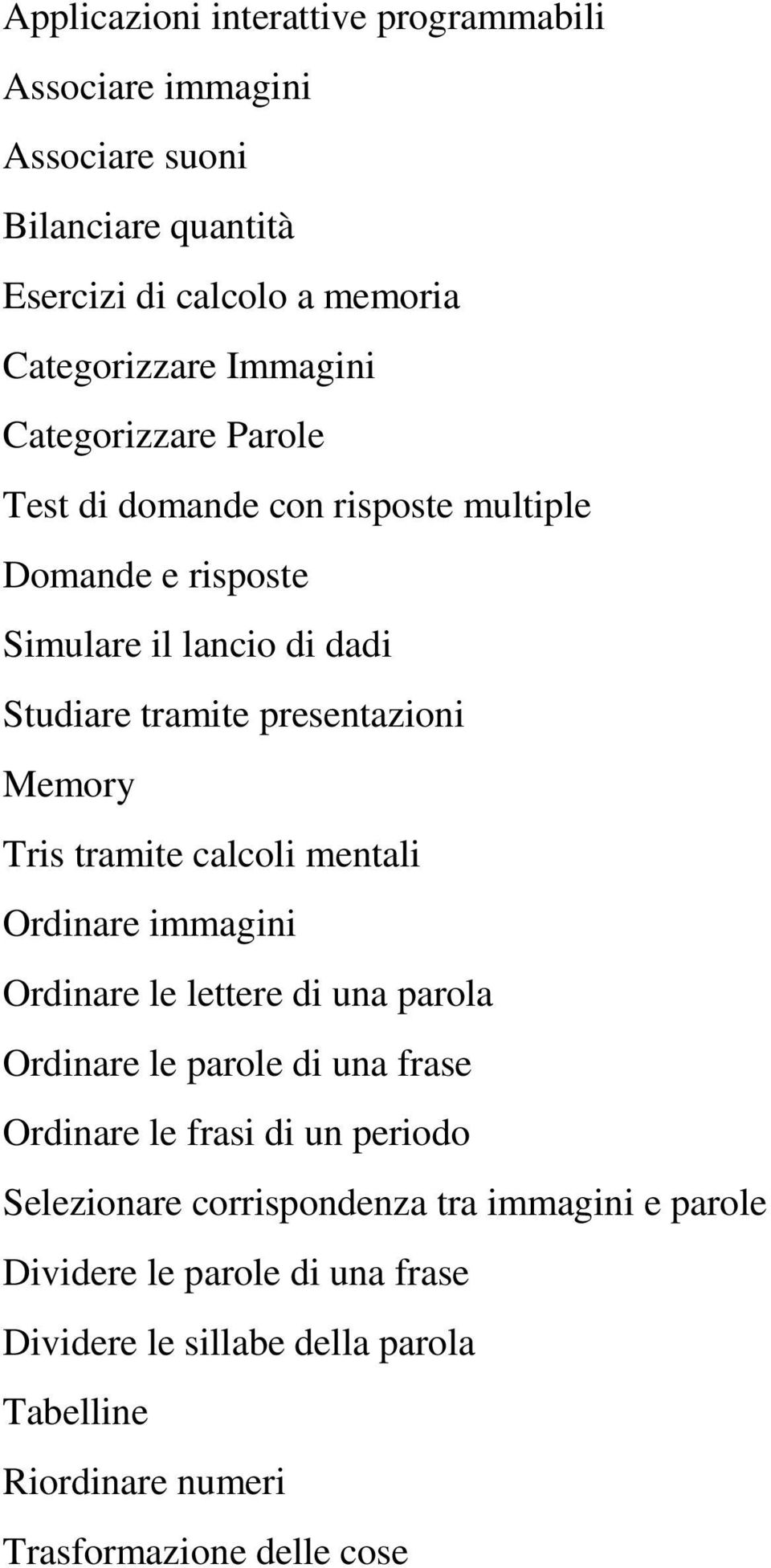 Applicazioni interattive programmabili

Associare immagini

Associare suoni

Bilanciare quantità

Esercizi di calcolo a memoria

Categorizzare Immagini

Categorizzare Parole

Test di domande con risposte multiple

Domande e risposte

Simulare il lancio di dadi

Studiare tramite presentazioni

Memory

Tris tramite calcoli mentali

Ordinare immagini

Ordinare le lettere di una parola

Ordinare le parole di una frase

Ordinare le frasi di un periodo

Selezionare corrispondenza tra immagini e parole

Dividere le parole di una frase

Dividere le sillabe della parola

Tabelline

Riordinare numeri

Trasformazione delle cose